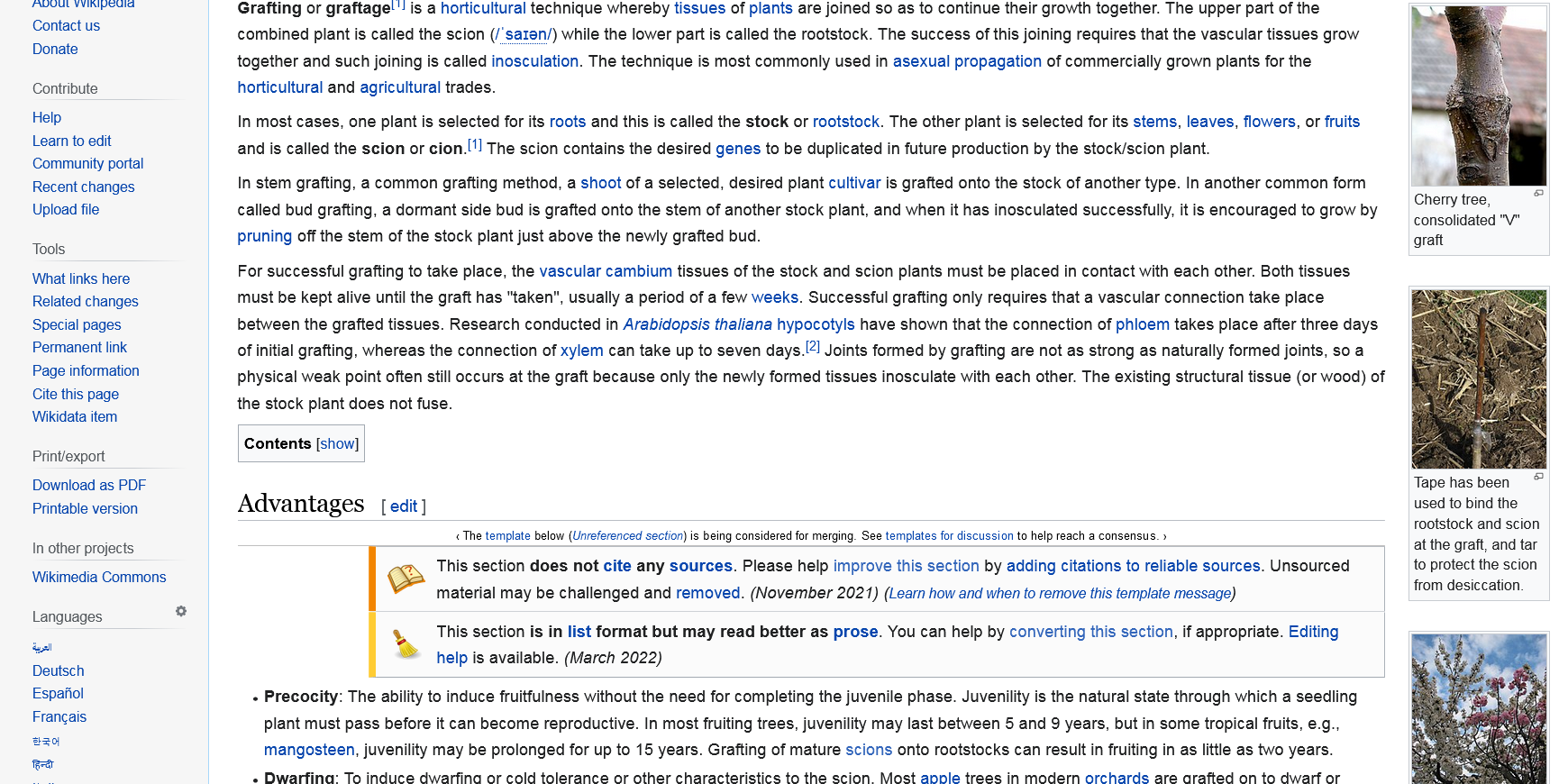 About Wikipedia
Contact us
Donate

Contribute
Help
Learn to edit
Community portal
Recent changes
Upload file

Tools
What links here
Related changes
Special pages
Permanent link
Page information
Cite this page
Wikidata item

Print/export
Download as PDF
Printable version

In other projects
Wikimedia Commons

Languages
العربية
Deutsch
Español
Français
한국어
हिन्दी

Grafting or graftage[1] is a horticultural technique whereby tissues of plants are joined so as to continue their growth together. The upper part of the combined plant is called the scion (/ˈsaɪən/) while the lower part is called the rootstock. The success of this joining requires that the vascular tissues grow together and such joining is called inosculation. The technique is most commonly used in asexual propagation of commercially grown plants for the horticultural and agricultural trades.

In most cases, one plant is selected for its roots and this is called the stock or rootstock. The other plant is selected for its stems, leaves, flowers, or fruits and is called the scion or cion.[1] The scion contains the desired genes to be duplicated in future production by the stock/scion plant.

In stem grafting, a common grafting method, a shoot of a selected, desired plant cultivar is grafted onto the stock of another type. In another common form called bud grafting, a dormant side bud is grafted onto the stem of another stock plant, and when it has inosculated successfully, it is encouraged to grow by pruning off the stem of the stock plant just above the newly grafted bud.

For successful grafting to take place, the vascular cambium tissues of the stock and scion plants must be placed in contact with each other. Both tissues must be kept alive until the graft has "taken", usually a period of a few weeks. Successful grafting only requires that a vascular connection take place between the grafted tissues. Research conducted in Arabidopsis thaliana hypocotyls have shown that the connection of phloem takes place after three days of initial grafting, whereas the connection of xylem can take up to seven days.[2] Joints formed by grafting are not as strong as naturally formed joints, so a physical weak point often still occurs at the graft because only the newly formed tissues inosculate with each other. The existing structural tissue (or wood) of the stock plant does not fuse.

Contents [show]

Advantages [ edit ]

‹ The template below (Unreferenced section) is being considered for merging. See templates for discussion to help reach a consensus. ›

This section does not cite any sources. Please help improve this section by adding citations to reliable sources. Unsourced material may be challenged and removed. (November 2021) (Learn how and when to remove this template message)

This section is in list format but may read better as prose. You can help by converting this section, if appropriate. Editing help is available. (March 2022)

• Precocity: The ability to induce fruitfulness without the need for completing the juvenile phase. Juvenility is the natural state through which a seedling plant must pass before it can become reproductive. In most fruiting trees, juvenility may last between 5 and 9 years, but in some tropical fruits, e.g., mangosteen, juvenility may be prolonged for up to 15 years. Grafting of mature scions onto rootstocks can result in fruiting in as little as two years.
• Dwarfing: To induce dwarfing or cold tolerance or other characteristics to the scion. Most apple trees in modern orchards are grafted on to dwarf or

Cherry tree, consolidated "V" graft

Tape has been used to bind the rootstock and scion at the graft, and tar to protect the scion from desiccation.